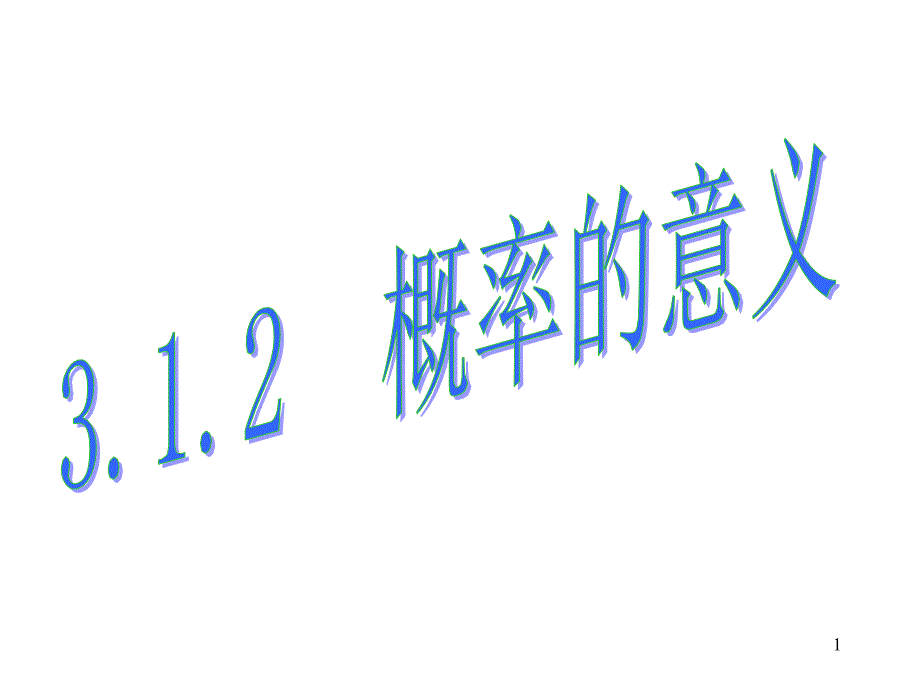 3.1.2 概率的意义

1